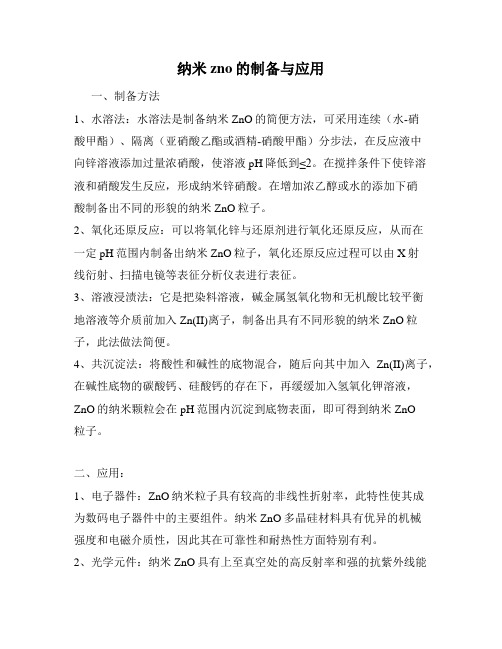 纳米 zno 的制备与应用

一、制备方法

1、水溶法：水溶法是制备纳米 ZnO 的简便方法，可采用连续（水-硝酸甲酯）、隔离（亚硝酸乙酯或酒精-硝酸甲酯）分步法，在反应液中向锌溶液添加过量浓硝酸，使溶液 pH 降低到≤2。在搅拌条件下使锌溶液和硝酸发生反应，形成纳米锌硝酸。在增加浓乙醇或水的添加下硝酸制备出不同的形貌的纳米 ZnO 粒子。

2、氧化还原反应：可以将氧化锌与还原剂进行氧化还原反应，从而在一定 pH 范围内制备出纳米 ZnO 粒子，氧化还原反应过程可以由 X 射线衍射、扫描电镜等表征分析仪表进行表征。

3、溶液浸渍法：它是把染料溶液，碱金属氢氧化物和无机酸比较平衡地溶液等介质前加入 Zn(II)离子，制备出具有不同形貌的纳米 ZnO 粒子，此法做法简便。

4、共沉淀法：将酸性和碱性的底物混合，随后向其中加入 Zn(II)离子，在碱性底物的碳酸钙、硅酸钙的存在下，再缓缓加入氢氧化钾溶液，ZnO 的纳米颗粒会在 pH 范围内沉淀到底物表面，即可得到纳米 ZnO 粒子。

二、应用：

1、电子器件：ZnO 纳米粒子具有较高的非线性折射率，此特性使其成为数码电子器件中的主要组件。纳米 ZnO 多晶硅材料具有优异的机械强度和电磁介质性，因此其在可靠性和耐热性方面特别有利。

2、光学元件：纳米 ZnO 具有上至真空处的高反射率和强的抗紫外线能